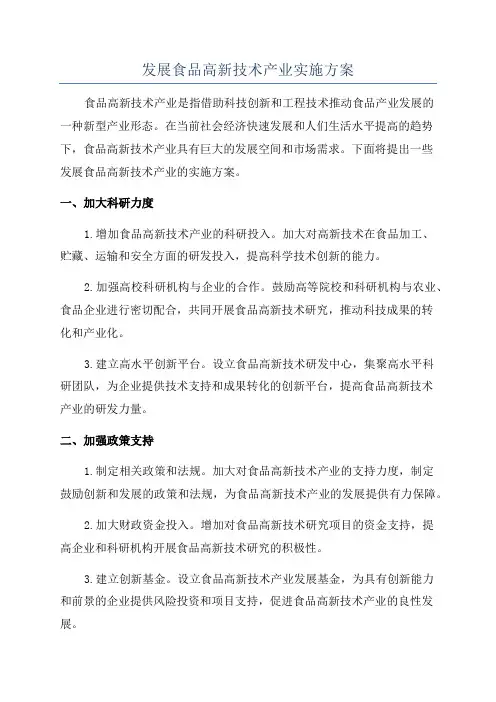 发展食品高新技术产业实施方案

食品高新技术产业是指借助科技创新和工程技术推动食品产业发展的一种新型产业形态。在当前社会经济快速发展和人们生活水平提高的趋势下，食品高新技术产业具有巨大的发展空间和市场需求。下面将提出一些发展食品高新技术产业的实施方案。

一、加大科研力度

1. 增加食品高新技术产业的科研投入。加大对高新技术在食品加工、贮藏、运输和安全方面的研发投入，提高科学技术创新的能力。

2. 加强高校科研机构与企业的合作。鼓励高等院校和科研机构与农业、食品企业进行密切配合，共同开展食品高新技术研究，推动科技成果的转化和产业化。

3. 建立高水平创新平台。设立食品高新技术研发中心，集聚高水平科研团队，为企业提供技术支持和成果转化的创新平台，提高食品高新技术产业的研发力量。

二、加强政策支持

1. 制定相关政策和法规。加大对食品高新技术产业的支持力度，制定鼓励创新和发展的政策和法规，为食品高新技术产业的发展提供有力保障。

2. 加大财政资金投入。增加对食品高新技术研究项目的资金支持，提高企业和科研机构开展食品高新技术研究的积极性。

3. 建立创新基金。设立食品高新技术产业发展基金，为具有创新能力和前景的企业提供风险投资和项目支持，促进食品高新技术产业的良性发展。